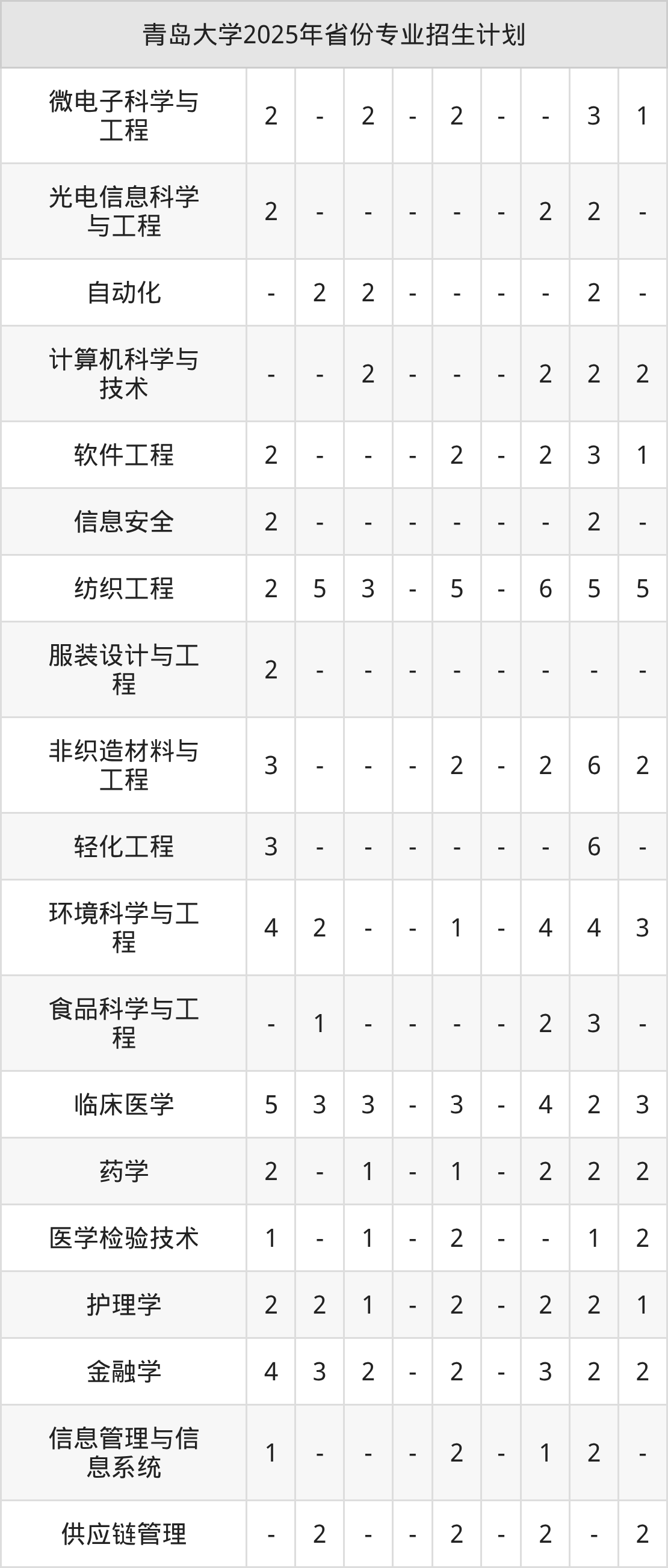 | 青岛大学2025年省份专业招生计划 | | | | | | | | | |
|---|---|---|---|---|---|---|---|---|---|
| 微电子科学与工程 | 2 | - | 2 | - | 2 | - | - | 3 | 1 |
| 光电信息科学与工程 | 2 | - | - | - | - | - | 2 | 2 | - |
| 自动化 | - | 2 | 2 | - | - | - | - | 2 | - |
| 计算机科学与技术 | - | - | 2 | - | - | - | 2 | 2 | 2 |
| 软件工程 | 2 | - | - | - | 2 | - | 2 | 3 | 1 |
| 信息安全 | 2 | - | - | - | - | - | - | 2 | - |
| 纺织工程 | 2 | 5 | 3 | - | 5 | - | 6 | 5 | 5 |
| 服装设计与工程 | 2 | - | - | - | - | - | - | - | - |
| 非织造材料与工程 | 3 | - | - | - | 2 | - | 2 | 6 | 2 |
| 轻化工程 | 3 | - | - | - | - | - | - | 6 | - |
| 环境科学与工程 | 4 | 2 | - | - | 1 | - | 4 | 4 | 3 |
| 食品科学与工程 | - | 1 | - | - | - | - | 2 | 3 | - |
| 临床医学 | 5 | 3 | 3 | - | 3 | - | 4 | 2 | 3 |
| 药学 | 2 | - | 1 | - | 1 | - | 2 | 2 | 2 |
| 医学检验技术 | 1 | - | 1 | - | 2 | - | - | 1 | 2 |
| 护理学 | 2 | 2 | 1 | - | 2 | - | 2 | 2 | 1 |
| 金融学 | 4 | 3 | 2 | - | 2 | - | 3 | 2 | 2 |
| 信息管理与信息系统 | 1 | - | - | - | 2 | - | 1 | 2 | - |
| 供应链管理 | - | 2 | - | - | 2 | - | 2 | - | 2 |